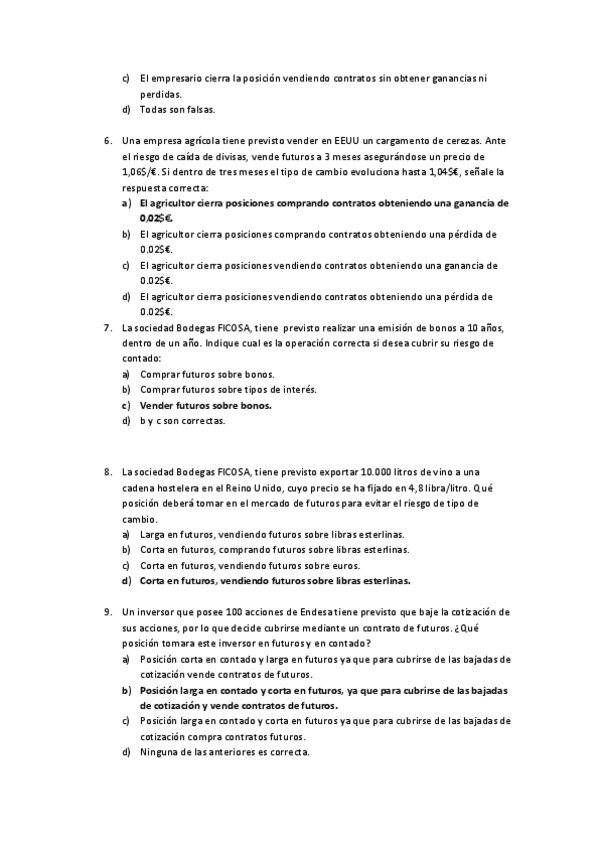 c) El empresario cierra la posición vendiendo contratos sin obtener ganancias ni perdidas.
d) Todas son falsas.

6. Una empresa agrícola tiene previsto vender en EEUU un cargamento de cerezas. Ante el riesgo de caída de divisas, vende futuros a 3 meses asegurándose un precio de 1,06$/€. Si dentro de tres meses el tipo de cambio evoluciona hasta 1,04$€, señale la respuesta correcta:
a) El agricultor cierra posiciones comprando contratos obteniendo una ganancia de 0,02$€.
b) El agricultor cierra posiciones comprando contratos obteniendo una pérdida de 0.02$€.
c) El agricultor cierra posiciones vendiendo contratos obteniendo una ganancia de 0.02$€.
d) El agricultor cierra posiciones vendiendo contratos obteniendo una pérdida de 0.02$€.

7. La sociedad Bodegas FICOSA, tiene previsto realizar una emisión de bonos a 10 años, dentro de un año. Indique cual es la operación correcta si desea cubrir su riesgo de contado:
a) Comprar futuros sobre bonos.
b) Comprar futuros sobre tipos de interés.
c) Vender futuros sobre bonos.
d) b y c son correctas.

8. La sociedad Bodegas FICOSA, tiene previsto exportar 10.000 litros de vino a una cadena hostelera en el Reino Unido, cuyo precio se ha fijado en 4,8 libra/litro. Qué posición deberá tomar en el mercado de futuros para evitar el riesgo de tipo de cambio.
a) Larga en futuros, vendiendo futuros sobre libras esterlinas.
b) Corta en futuros, comprando futuros sobre libras esterlinas.
c) Corta en futuros, vendiendo futuros sobre euros.
d) Corta en futuros, vendiendo futuros sobre libras esterlinas.

9. Un inversor que posee 100 acciones de Endesa tiene previsto que baje la cotización de sus acciones, por lo que decide cubrirse mediante un contrato de futuros. ¿Qué posición tomara este inversor en futuros y en contado?
a) Posición corta en contado y larga en futuros ya que para cubrirse de las bajadas de cotización vende contratos de futuros.
b) Posición larga en contado y corta en futuros, ya que para cubrirse de las bajadas de cotización y vende contratos de futuros.
c) Posición larga en contado y corta en futuros ya que para cubrirse de las bajadas de cotización compra contratos futuros.
d) Ninguna de las anteriores es correcta.